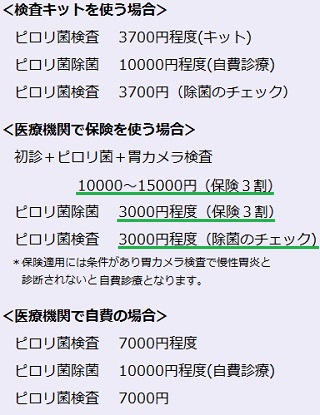 <検査キットを使う場合>

ピロリ菌検査　3700円程度(キット)

ピロリ菌除菌　10000円程度(自費診療)

ピロリ菌検査　3700円（除菌のチェック）

<医療機関で保険を使う場合>

初診＋ピロリ菌＋胃カメラ検査

10000～15000円（保険３割）

ピロリ菌除菌　3000円程度（保険３割）

ピロリ菌検査　3000円程度（除菌のチェック）

＊保険適用には条件があり胃カメラ検査で慢性胃炎と診断されないと自費診療となります。

<医療機関で自費の場合>

ピロリ菌検査　7000円程度

ピロリ菌除菌　10000円程度(自費診療)

ピロリ菌検査　7000円